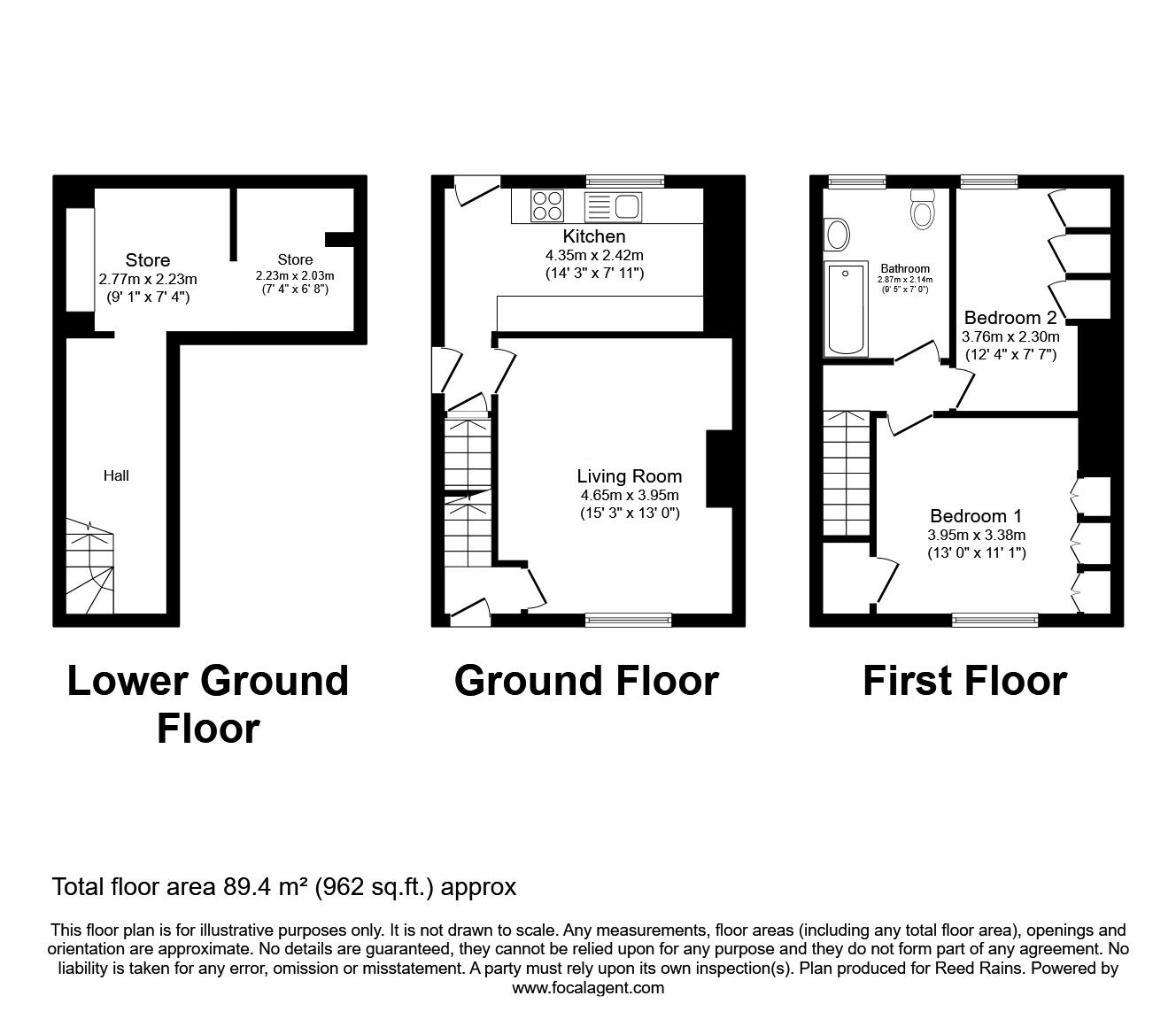 Store
2.77m x 2.23m
(9' 1" x 7' 4")

Store
2.23m x 2.03m
(7' 4" x 6' 8")

Hall

Lower Ground Floor

Kitchen
4.35m x 2.42m
(14' 3" x 7' 11")

Living Room
4.65m x 3.95m
(15' 3" x 13' 0")

Ground Floor

Bathroom
2.87m x 2.14m
(9' 5" x 7' 0")

Bedroom 2
3.76m x 2.30m
(12' 4" x 7' 7")

Bedroom 1
3.95m x 3.38m
(13' 0" x 11' 1")

First Floor

Total floor area 89.4 m² (962 sq.ft.) approx

This floor plan is for illustrative purposes only. It is not drawn to scale. Any measurements, floor areas (including any total floor area), openings and orientation are approximate. No details are guaranteed, they cannot be relied upon for any purpose and they do not form part of any agreement. No liability is taken for any error, omission or misstatement. A party must rely upon its own inspection(s). Plan produced for Reed Rains. Powered by www.focalagent.com